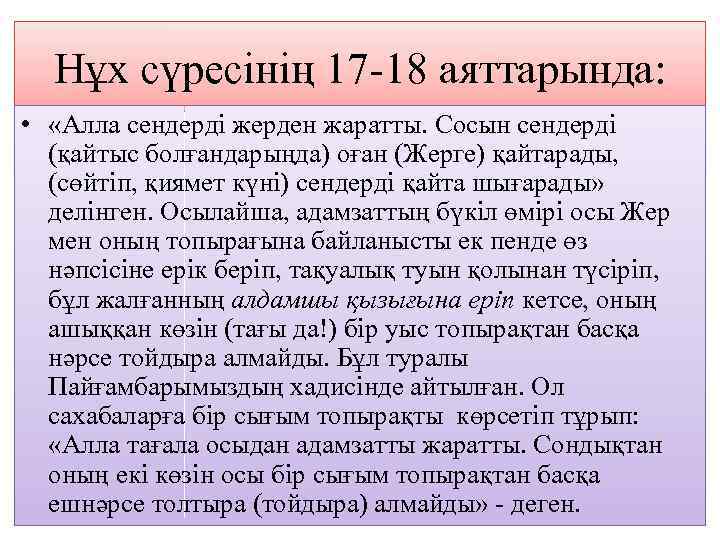 Нұх сүресінің 17-18 аяттарында:

• «Алла сендерді жерден жаратты. Сосын сендерді (қайтыс болғандарыңда) оған (Жерге) қайтарады, (сөйтіп, қиямет күні) сендерді қайта шығарады» делінген. Осылайша, адамзаттың бүкіл өмірі осы Жер мен оның топырағына байланысты ек пенде өз нәпсісіне ерік беріп, тақуалық туын қолынан түсіріп, бұл жалғанның алдамшы қызығына еріп кетсе, оның ашыққан көзін (тағы да!) бір уыс топырақтан басқа нәрсе тойдыра алмайды. Бұл туралы Пайғамбарымыздың хадисінде айтылған. Ол сахабаларға бір сығым топырақты көрсетіп тұрып: «Алла тағала осыдан адамзатты жаратты. Сондықтан оның екі көзін осы бір сығым топырақтан басқа ешнәрсе толтыра (тойдыра) алмайды» - деген.